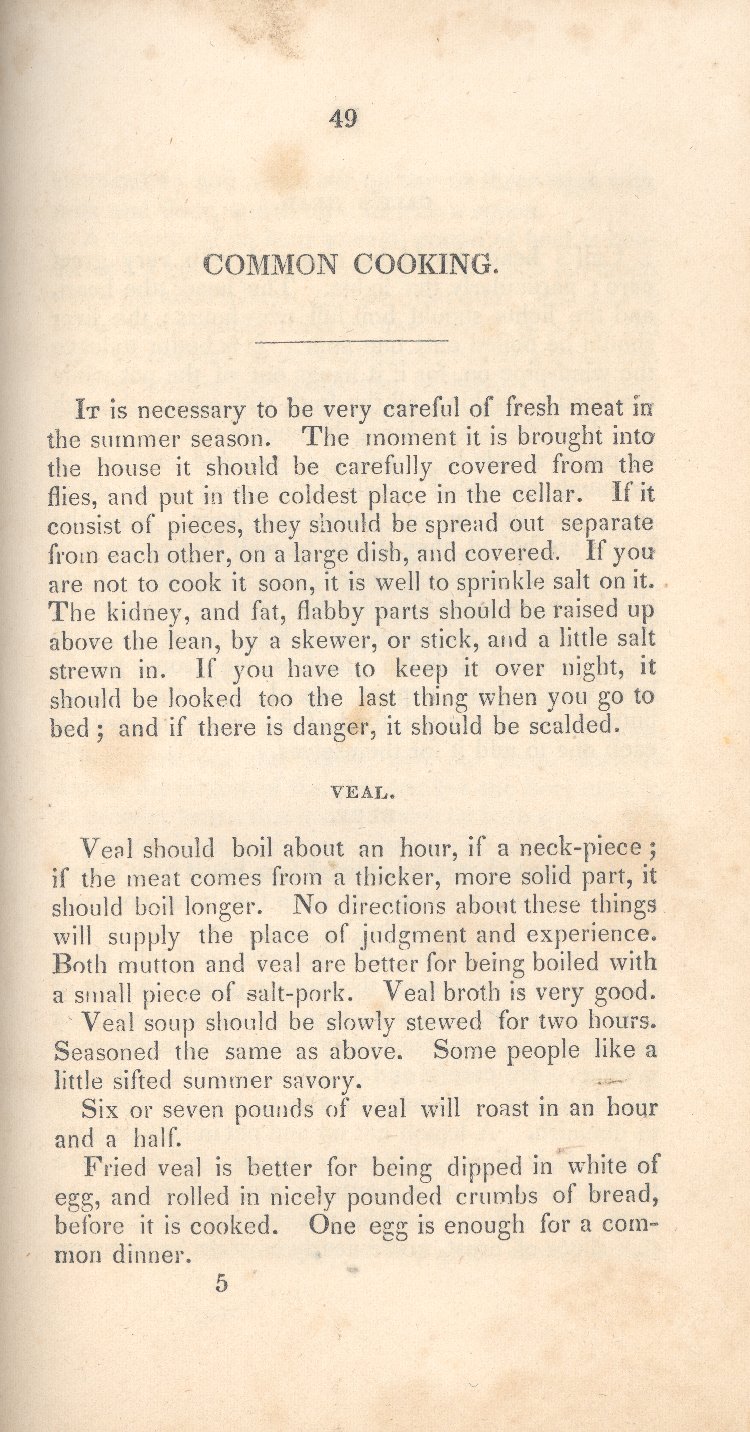 49

COMMON COOKING.

It is necessary to be very careful of fresh meat in the summer season. The moment it is brought into the house it should be carefully covered from the flies, and put in the coldest place in the cellar. If it consist of pieces, they should be spread out separate from each other, on a large dish, and covered. If you are not to cook it soon, it is well to sprinkle salt on it. The kidney, and fat, flabby parts should be raised up above the lean, by a skewer, or stick, and a little salt strewn in. If you have to keep it over night, it should be looked too the last thing when you go to bed; and if there is danger, it should be scalded.

VEAL.

Veal should boil about an hour, if a neck-piece; if the meat comes from a thicker, more solid part, it should boil longer. No directions about these things will supply the place of judgment and experience. Both mutton and veal are better for being boiled with a small piece of salt-pork. Veal broth is very good.

Veal soup should be slowly stewed for two hours. Seasoned the same as above. Some people like a little sifted summer savory.

Six or seven pounds of veal will roast in an hour and a half.

Fried veal is better for being dipped in white of egg, and rolled in nicely pounded crumbs of bread, before it is cooked. One egg is enough for a common dinner.

5